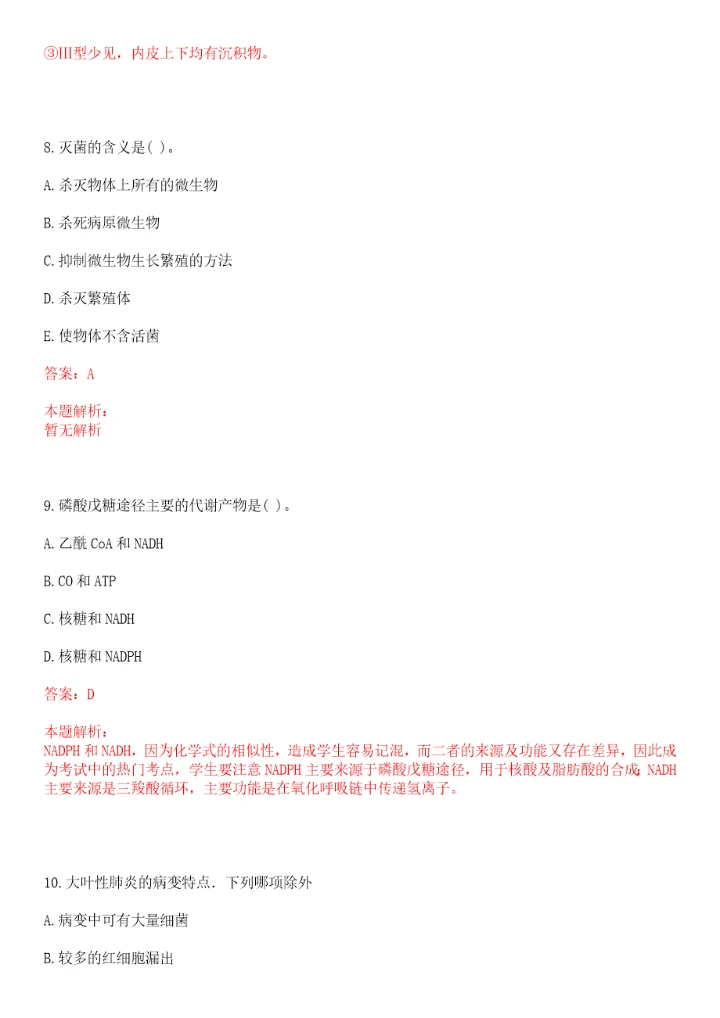 ③III型少见，内皮上下均有沉积物。

8.灭菌的含义是( )。

A.杀灭物体上所有的微生物

B.杀死病原微生物

C.抑制微生物生长繁殖的方法

D.杀灭繁殖体

E.使物体不含活菌

答案：A

本题解析：
暂无解析

9.磷酸戊糖途径主要的代谢产物是( )。

A.乙酰CoA和NADH

B.CO和ATP

C.核糖和NADH

D.核糖和NADPH

答案：D

本题解析：
NADPH和NADH，因为化学式的相似性，造成学生容易记混，而二者的来源及功能又存在差异，因此成为考试中的热门考点，学生要注意NADPH主要来源于磷酸戊糖途径，用于核酸及脂肪酸的合成，NADH主要来源是三羧酸循环，主要功能是在氧化呼吸链中传递氢离子。

10.大叶性肺炎的病变特点．下列哪项除外

A.病变中可有大量细菌

B.较多的红细胞漏出